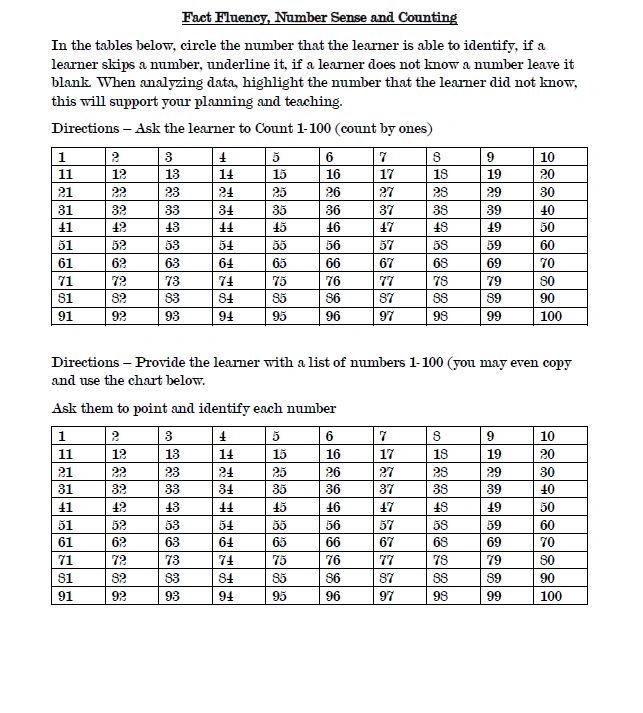 Fact Fluency, Number Sense and Counting

In the tables below, circle the number that the learner is able to identify, if a learner skips a number, underline it, if a learner does not know a number leave it blank. When analyzing data, highlight the number that the learner did not know, this will support your planning and teaching.

Directions – Ask the learner to Count 1-100 (count by ones)

| 1 | 2 | 3 | 4 | 5 | 6 | 7 | 8 | 9 | 10 |
|---|---|---|---|---|---|---|---|---|---|
| 11 | 12 | 13 | 14 | 15 | 16 | 17 | 18 | 19 | 20 |
| 21 | 22 | 23 | 24 | 25 | 26 | 27 | 28 | 29 | 30 |
| 31 | 32 | 33 | 34 | 35 | 36 | 37 | 38 | 39 | 40 |
| 41 | 42 | 43 | 44 | 45 | 46 | 47 | 48 | 49 | 50 |
| 51 | 52 | 53 | 54 | 55 | 56 | 57 | 58 | 59 | 60 |
| 61 | 62 | 63 | 64 | 65 | 66 | 67 | 68 | 69 | 70 |
| 71 | 72 | 73 | 74 | 75 | 76 | 77 | 78 | 79 | 80 |
| 81 | 82 | 83 | 84 | 85 | 86 | 87 | 88 | 89 | 90 |
| 91 | 92 | 93 | 94 | 95 | 96 | 97 | 98 | 99 | 100 |

Directions – Provide the learner with a list of numbers 1-100 (you may even copy and use the chart below.

Ask them to point and identify each number

| 1 | 2 | 3 | 4 | 5 | 6 | 7 | 8 | 9 | 10 |
|---|---|---|---|---|---|---|---|---|---|
| 11 | 12 | 13 | 14 | 15 | 16 | 17 | 18 | 19 | 20 |
| 21 | 22 | 23 | 24 | 25 | 26 | 27 | 28 | 29 | 30 |
| 31 | 32 | 33 | 34 | 35 | 36 | 37 | 38 | 39 | 40 |
| 41 | 42 | 43 | 44 | 45 | 46 | 47 | 48 | 49 | 50 |
| 51 | 52 | 53 | 54 | 55 | 56 | 57 | 58 | 59 | 60 |
| 61 | 62 | 63 | 64 | 65 | 66 | 67 | 68 | 69 | 70 |
| 71 | 72 | 73 | 74 | 75 | 76 | 77 | 78 | 79 | 80 |
| 81 | 82 | 83 | 84 | 85 | 86 | 87 | 88 | 89 | 90 |
| 91 | 92 | 93 | 94 | 95 | 96 | 97 | 98 | 99 | 100 |